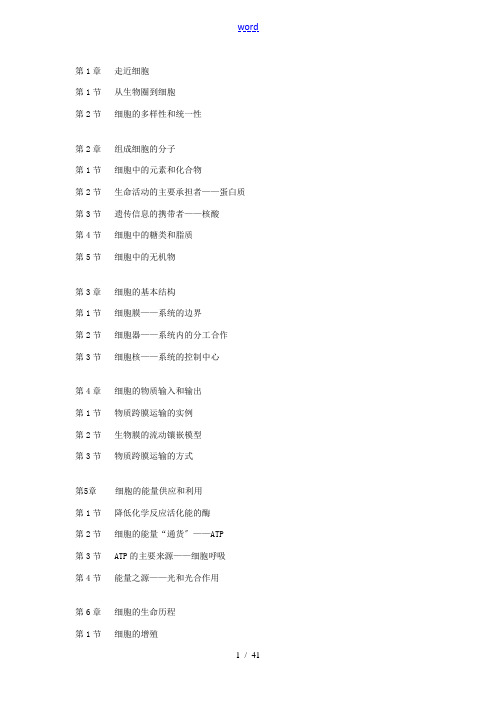 word

第 1 章　走近细胞

第 1 节　从生物圈到细胞

第 2 节　细胞的多样性和统一性

第 2 章　组成细胞的分子

第 1 节　细胞中的元素和化合物

第 2 节　生命活动的主要承担者——蛋白质

第 3 节　遗传信息的携带者——核酸

第 4 节　细胞中的糖类和脂质

第 5 节　细胞中的无机物

第 3 章　细胞的基本结构

第 1 节　细胞膜——系统的边界

第 2 节　细胞器——系统内的分工合作

第 3 节　细胞核——系统的控制中心

第 4 章　细胞的物质输入和输出

第 1 节　物质跨膜运输的实例

第 2 节　生物膜的流动镶嵌模型

第 3 节　物质跨膜运输的方式

第5章　细胞的能量供应和利用

第 1 节　降低化学反应活化能的酶

第 2 节　细胞的能量“通货”——ATP

第 3 节　ATP 的主要来源——细胞呼吸

第 4 节　能量之源——光和光合作用

第 6 章　细胞的生命历程

第 1 节　细胞的增殖

1 / 41